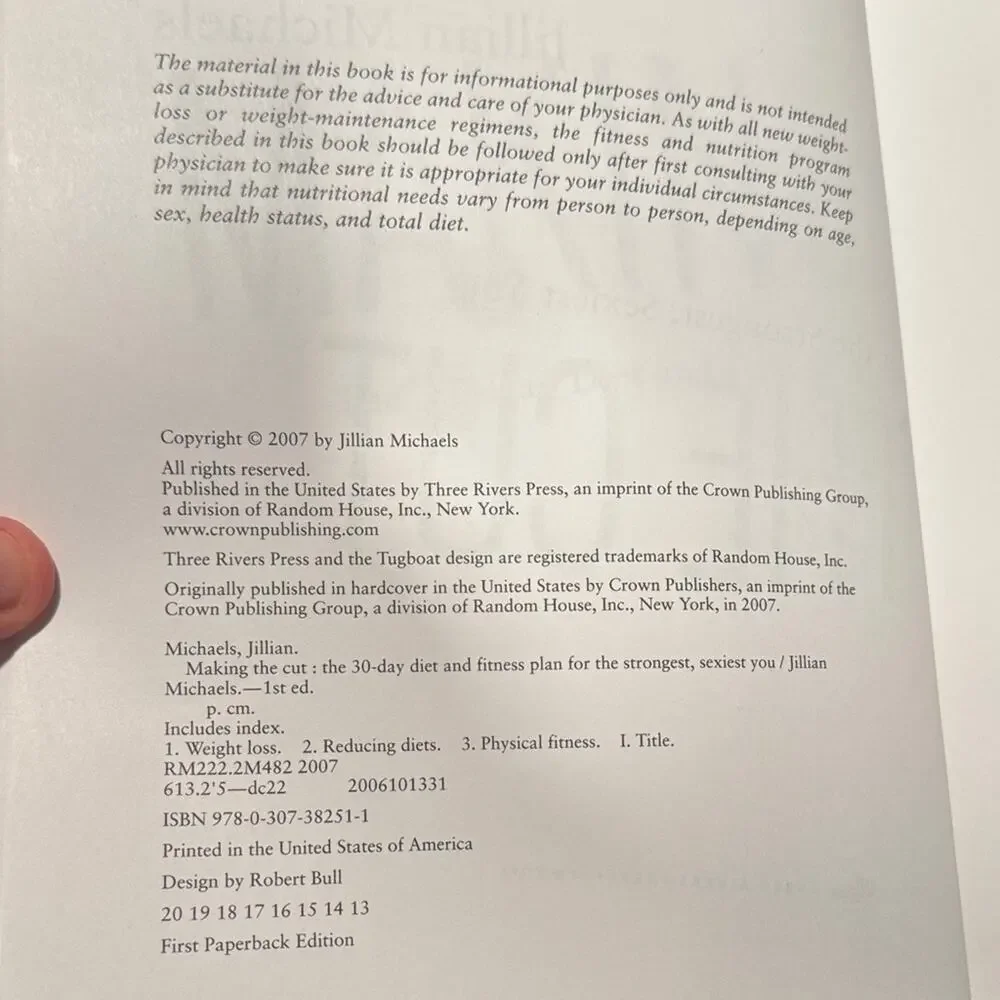 The material in this book is for informational purposes only and is not intended as a substitute for the advice and care of your physician. As with all new weight-loss or weight-maintenance regimens, the fitness and nutrition program described in this book should be followed only after first consulting with your physician to make sure it is appropriate for your individual circumstances. Keep in mind that nutritional needs vary from person to person, depending on age, sex, health status, and total diet.

Copyright © 2007 by Jillian Michaels

All rights reserved.
Published in the United States by Three Rivers Press, an imprint of the Crown Publishing Group, a division of Random House, Inc., New York.
www.crownpublishing.com

Three Rivers Press and the Tugboat design are registered trademarks of Random House, Inc.

Originally published in hardcover in the United States by Crown Publishers, an imprint of the Crown Publishing Group, a division of Random House, Inc., New York, in 2007.

Michaels, Jillian.
Making the cut : the 30-day diet and fitness plan for the strongest, sexiest you / Jillian Michaels.—1st ed.
p. cm.
Includes index.
1. Weight loss. 2. Reducing diets. 3. Physical fitness. I. Title.
RM222.2M482 2007
613.2'5—dc22 2006101331

ISBN 978-0-307-38251-1

Printed in the United States of America

Design by Robert Bull

20 19 18 17 16 15 14 13

First Paperback Edition